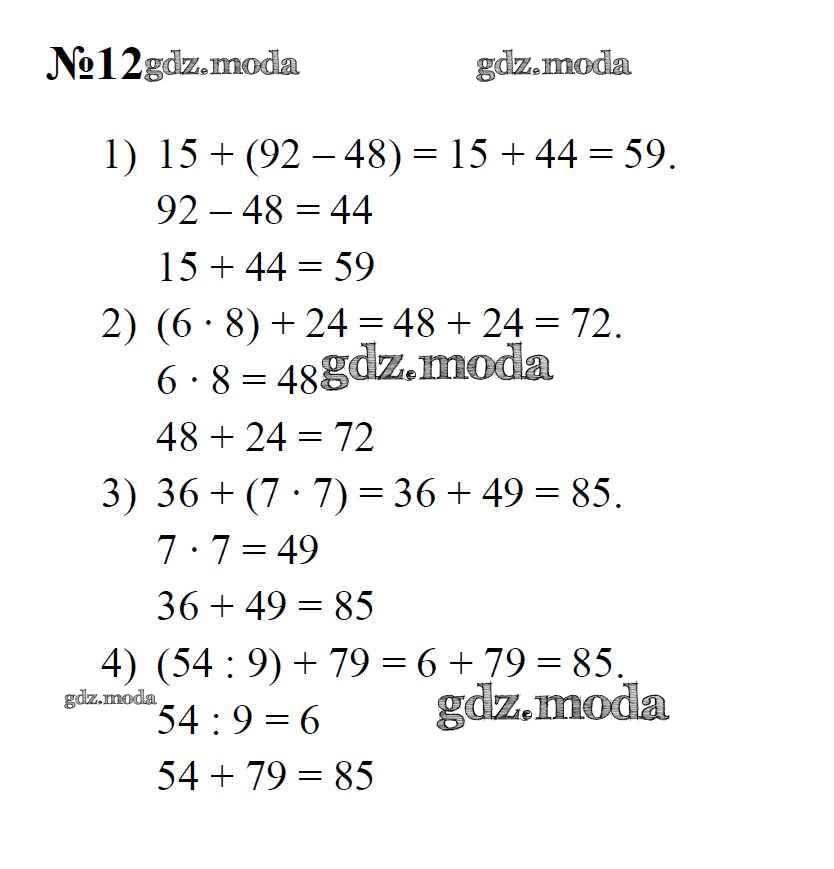 №12 gdz.moda gdz.moda

1) $15 + (92 - 48) = 15 + 44 = 59.$
$92 - 48 = 44$
$15 + 44 = 59$

2) $(6 \cdot 8) + 24 = 48 + 24 = 72.$
$6 \cdot 8 = 48$ gdz.moda
$48 + 24 = 72$

3) $36 + (7 \cdot 7) = 36 + 49 = 85.$
$7 \cdot 7 = 49$
$36 + 49 = 85$

4) $(54 : 9) + 79 = 6 + 79 = 85.$
gdz.moda
$54 : 9 = 6$ gdz.moda
$54 + 79 = 85$